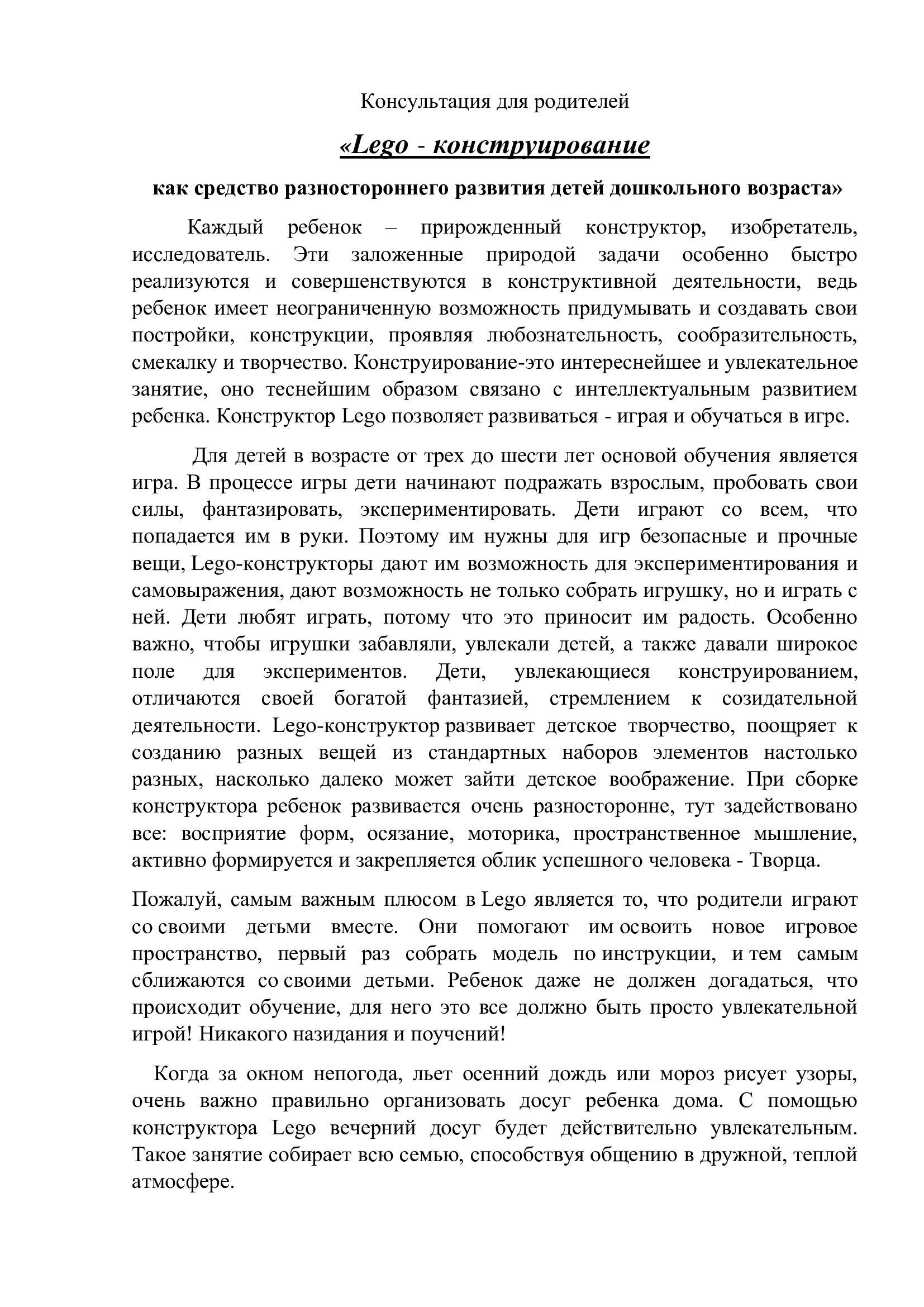 Консультация для родителей

«Lego - конструирование

как средство разностороннего развития детей дошкольного возраста»

Каждый ребенок – прирожденный конструктор, изобретатель, исследователь. Эти заложенные природой задачи особенно быстро реализуются и совершенствуются в конструктивной деятельности, ведь ребенок имеет неограниченную возможность придумывать и создавать свои постройки, конструкции, проявляя любознательность, сообразительность, смекалку и творчество. Конструирование-это интереснейшее и увлекательное занятие, оно теснейшим образом связано с интеллектуальным развитием ребенка. Конструктор Lego позволяет развиваться - играя и обучаться в игре.

Для детей в возрасте от трех до шести лет основой обучения является игра. В процессе игры дети начинают подражать взрослым, пробовать свои силы, фантазировать, экспериментировать. Дети играют со всем, что попадается им в руки. Поэтому им нужны для игр безопасные и прочные вещи, Lego-конструкторы дают им возможность для экспериментирования и самовыражения, дают возможность не только собрать игрушку, но и играть с ней. Дети любят играть, потому что это приносит им радость. Особенно важно, чтобы игрушки забавляли, увлекали детей, а также давали широкое поле для экспериментов. Дети, увлекающиеся конструированием, отличаются своей богатой фантазией, стремлением к созидательной деятельности. Lego-конструктор развивает детское творчество, поощряет к созданию разных вещей из стандартных наборов элементов настолько разных, насколько далеко может зайти детское воображение. При сборке конструктора ребенок развивается очень разносторонне, тут задействовано все: восприятие форм, осязание, моторика, пространственное мышление, активно формируется и закрепляется облик успешного человека - Творца.

Пожалуй, самым важным плюсом в Lego является то, что родители играют со своими детьми вместе. Они помогают им освоить новое игровое пространство, первый раз собрать модель по инструкции, и тем самым сближаются со своими детьми. Ребенок даже не должен догадаться, что происходит обучение, для него это все должно быть просто увлекательной игрой! Никакого назидания и поучений!

Когда за окном непогода, льет осенний дождь или мороз рисует узоры, очень важно правильно организовать досуг ребенка дома. С помощью конструктора Lego вечерний досуг будет действительно увлекательным. Такое занятие собирает всю семью, способствуя общению в дружной, теплой атмосфере.